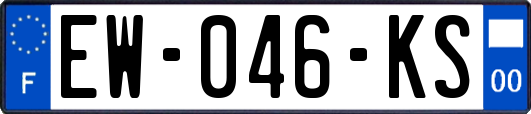 F
EW-046-KS
00